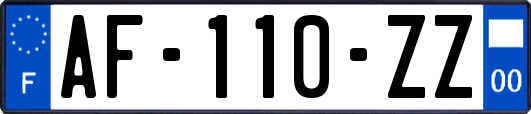 F
AF-110-ZZ
00